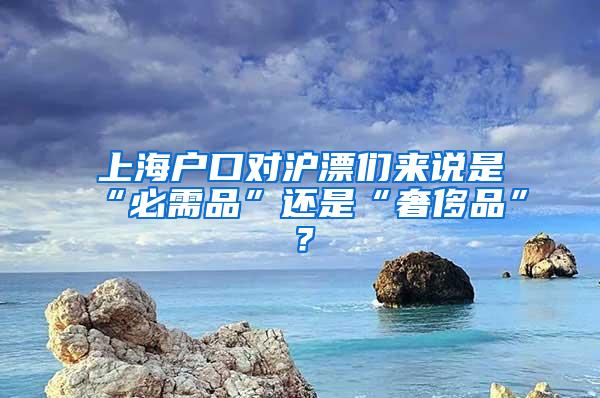 上海户口对沪漂们来说是“必需品”还是“奢侈品”？